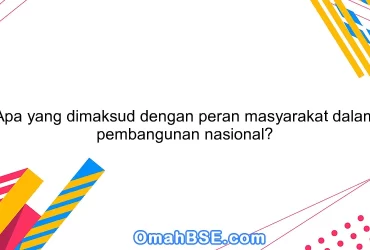 Apa yang dimaksud dengan peran masyarakat dalam pembangunan nasional?

OmahBSE.com